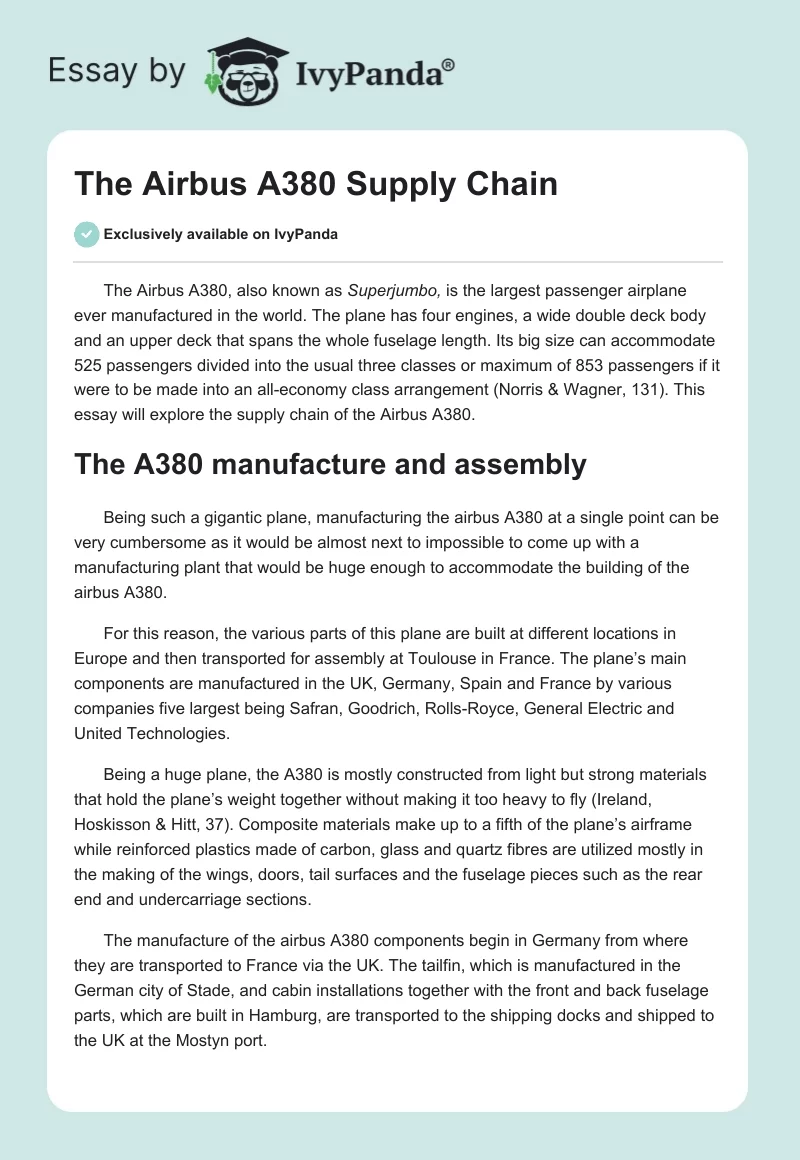 Essay by IvyPanda®

The Airbus A380 Supply Chain

Exclusively available on IvyPanda

The Airbus A380, also known as Superjumbo, is the largest passenger airplane ever manufactured in the world. The plane has four engines, a wide double deck body and an upper deck that spans the whole fuselage length. Its big size can accommodate 525 passengers divided into the usual three classes or maximum of 853 passengers if it were to be made into an all-economy class arrangement (Norris & Wagner, 131). This essay will explore the supply chain of the Airbus A380.

The A380 manufacture and assembly

Being such a gigantic plane, manufacturing the airbus A380 at a single point can be very cumbersome as it would be almost next to impossible to come up with a manufacturing plant that would be huge enough to accommodate the building of the airbus A380.

For this reason, the various parts of this plane are built at different locations in Europe and then transported for assembly at Toulouse in France. The plane's main components are manufactured in the UK, Germany, Spain and France by various companies five largest being Safran, Goodrich, Rolls-Royce, General Electric and United Technologies.

Being a huge plane, the A380 is mostly constructed from light but strong materials that hold the plane's weight together without making it too heavy to fly (Ireland, Hoskisson & Hitt, 37). Composite materials make up to a fifth of the plane's airframe while reinforced plastics made of carbon, glass and quartz fibres are utilized mostly in the making of the wings, doors, tail surfaces and the fuselage pieces such as the rear end and undercarriage sections.

The manufacture of the airbus A380 components begin in Germany from where they are transported to France via the UK. The tailfin, which is manufactured in the German city of Stade, and cabin installations together with the front and back fuselage parts, which are built in Hamburg, are transported to the shipping docks and shipped to the UK at the Mostyn port.